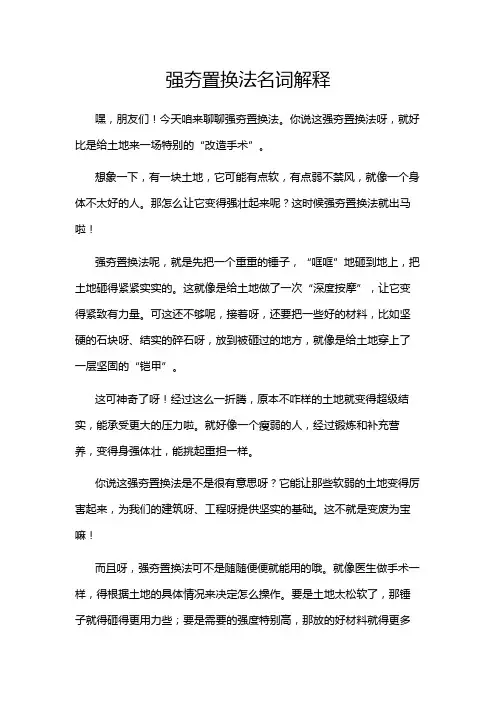 强夯置换法名词解释

嘿，朋友们！今天咱来聊聊强夯置换法。你说这强夯置换法呀，就好比是给土地来一场特别的“改造手术”。

想象一下，有一块土地，它可能有点软，有点弱不禁风，就像一个身体不太好的人。那怎么让它变得强壮起来呢？这时候强夯置换法就出马啦！

强夯置换法呢，就是先把一个重重的锤子，“哐哐”地砸到地上，把土地砸得紧紧实实的。这就像是给土地做了一次“深度按摩”，让它变得紧致有力量。可这还不够呢，接着呀，还要把一些好的材料，比如坚硬的石块呀、结实的碎石呀，放到被砸过的地方，就像是给土地穿上了一层坚固的“铠甲”。

这可神奇了呀！经过这么一折腾，原本不咋样的土地就变得超级结实，能承受更大的压力啦。就好像一个瘦弱的人，经过锻炼和补充营养，变得身强体壮，能挑起重担一样。

你说这强夯置换法是不是很有意思呀？它能让那些软弱的土地变得厉害起来，为我们的建筑呀、工程呀提供坚实的基础。这不就是变废为宝嘛！

而且呀，强夯置换法可不是随随便便就能用的哦。就像医生做手术一样，得根据土地的具体情况来决定怎么操作。要是土地太松软了，那锤子就得砸得更用力些；要是需要的强度特别高，那放的好材料就得更多